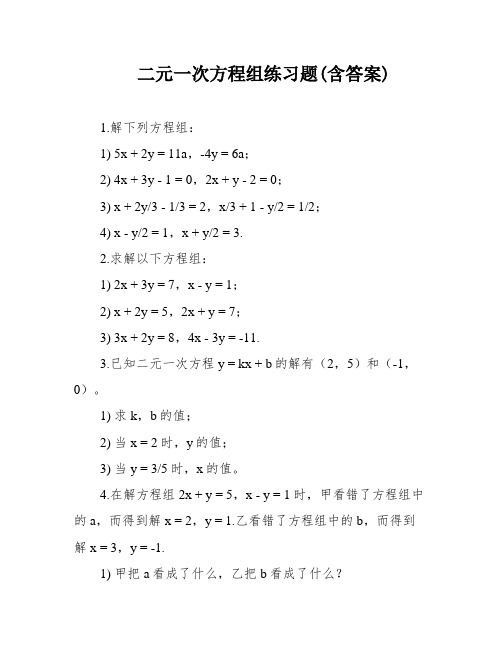 二元一次方程组练习题(含答案)

1.解下列方程组：

1) $5x + 2y = 11a$，$-4y = 6a$；

2) $4x + 3y - 1 = 0$，$2x + y - 2 = 0$；

3) $x + 2y/3 - 1/3 = 2$，$x/3 + 1 - y/2 = 1/2$；

4) $x - y/2 = 1$，$x + y/2 = 3$.

2.求解以下方程组：

1) $2x + 3y = 7$，$x - y = 1$；

2) $x + 2y = 5$，$2x + y = 7$；

3) $3x + 2y = 8$，$4x - 3y = -11$.

3.已知二元一次方程 $y = kx + b$ 的解有（2，5）和（-1，0）。

1) 求 k，b 的值；

2) 当 $x = 2$ 时，y 的值；

3) 当 $y = 3/5$ 时，x 的值。

4.在解方程组 $2x + y = 5$，$x - y = 1$ 时，甲看错了方程组中的 a，而得到解 $x = 2$，$y = 1$.乙看错了方程组中的 b，而得到解 $x = 3$，$y = -1$.

1) 甲把 a 看成了什么，乙把 b 看成了什么？